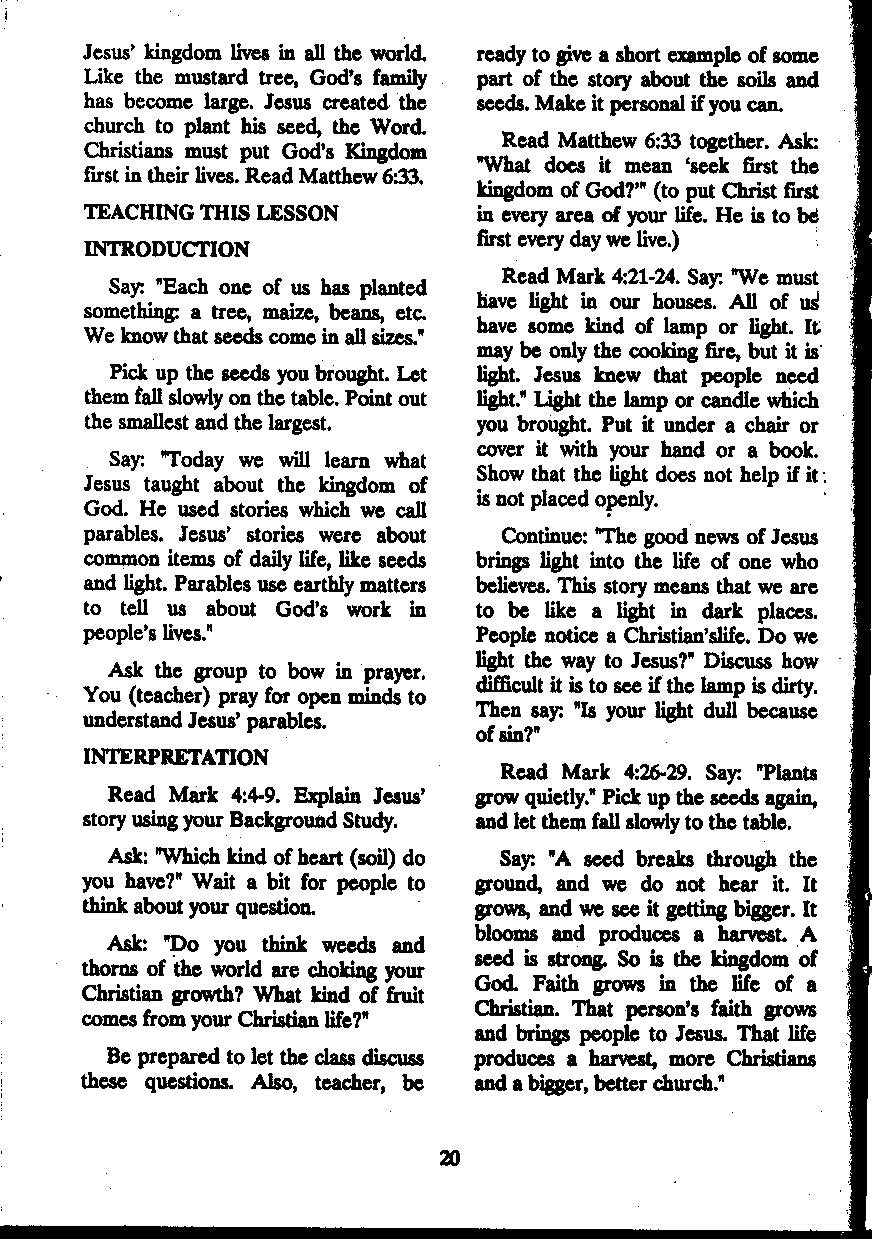 Jesus' kingdom lives in all the world. Like the mustard tree, God's family has become large. Jesus created the church to plant his seed, the Word. Christians must put God's Kingdom first in their lives. Read Matthew 6:33.

TEACHING THIS LESSON

INTRODUCTION

Say: "Each one of us has planted something: a tree, maize, beans, etc. We know that seeds come in all sizes."

Pick up the seeds you brought. Let them fall slowly on the table. Point out the smallest and the largest.

Say: "Today we will learn what Jesus taught about the kingdom of God. He used stories which we call parables. Jesus' stories were about common items of daily life, like seeds and light. Parables use earthly matters to tell us about God's work in people's lives."

Ask the group to bow in prayer. You (teacher) pray for open minds to understand Jesus' parables.

INTERPRETATION

Read Mark 4:4-9. Explain Jesus' story using your Background Study.

Ask: "Which kind of heart (soil) do you have?" Wait a bit for people to think about your question.

Ask: "Do you think weeds and thorns of the world are choking your Christian growth? What kind of fruit comes from your Christian life?"

Be prepared to let the class discuss these questions. Also, teacher, be ready to give a short example of some part of the story about the soils and seeds. Make it personal if you can.

Read Matthew 6:33 together. Ask: "What does it mean 'seek first the kingdom of God?'" (to put Christ first in every area of your life. He is to be first every day we live.)

Read Mark 4:21-24. Say: "We must have light in our houses. All of us have some kind of lamp or light. It may be only the cooking fire, but it is light. Jesus knew that people need light." Light the lamp or candle which you brought. Put it under a chair or cover it with your hand or a book. Show that the light does not help if it is not placed openly.

Continue: "The good news of Jesus brings light into the life of one who believes. This story means that we are to be like a light in dark places. People notice a Christian'slife. Do we light the way to Jesus?" Discuss how difficult it is to see if the lamp is dirty. Then say: "Is your light dull because of sin?"

Read Mark 4:26-29. Say: "Plants grow quietly." Pick up the seeds again, and let them fall slowly to the table.

Say: "A seed breaks through the ground, and we do not hear it. It grows, and we see it getting bigger. It blooms and produces a harvest. A seed is strong. So is the kingdom of God. Faith grows in the life of a Christian. That person's faith grows and brings people to Jesus. That life produces a harvest, more Christians and a bigger, better church."

20